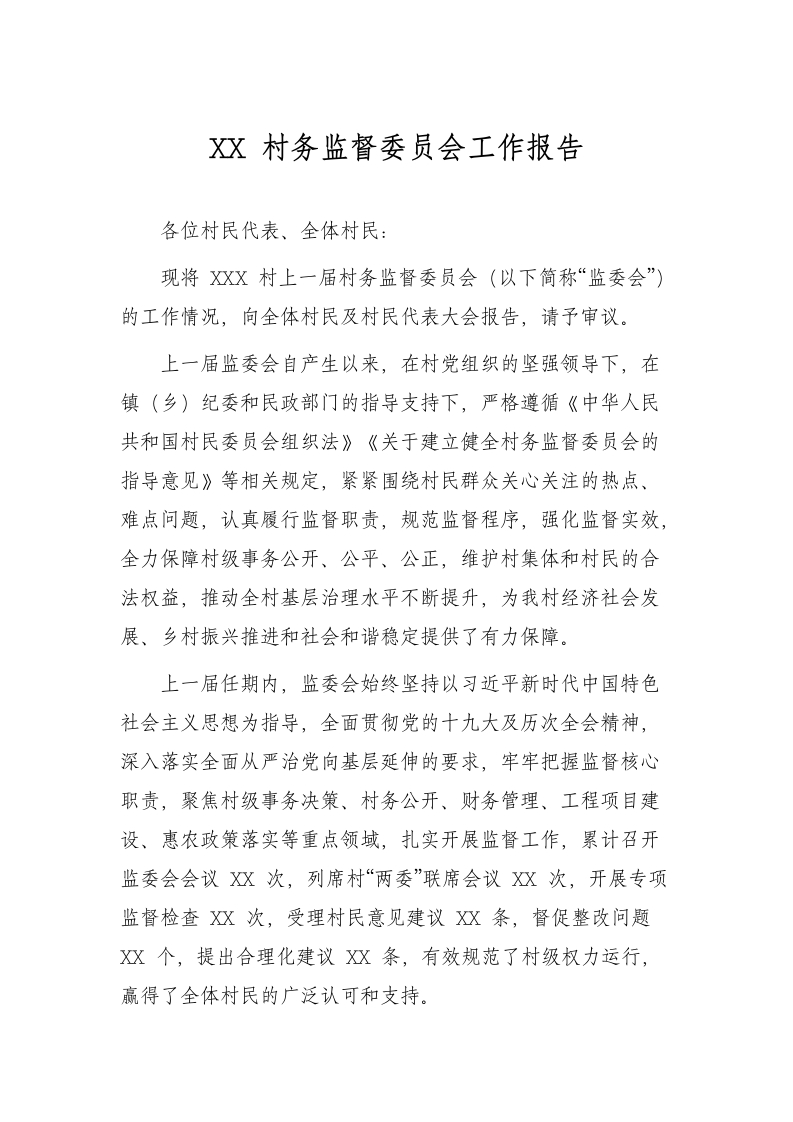 XX 村务监督委员会工作报告

各位村民代表、全体村民：

现将 XXX 村上一届村务监督委员会（以下简称“监委会”）的工作情况，向全体村民及村民代表大会报告，请予审议。

上一届监委会自产生以来，在村党组织的坚强领导下，在镇（乡）纪委和民政部门的指导支持下，严格遵循《中华人民共和国村民委员会组织法》《关于建立健全村务监督委员会的指导意见》等相关规定，紧紧围绕村民群众关心关注的热点、难点问题，认真履行监督职责，规范监督程序，强化监督实效，全力保障村级事务公开、公平、公正，维护村集体和村民的合法权益，推动全村基层治理水平不断提升，为我村经济社会发展、乡村振兴推进和社会和谐稳定提供了有力保障。

上一届任期内，监委会始终坚持以习近平新时代中国特色社会主义思想为指导，全面贯彻党的十九大及历次全会精神，深入落实全面从严治党向基层延伸的要求，牢牢把握监督核心职责，聚焦村级事务决策、村务公开、财务管理、工程项目建设、惠农政策落实等重点领域，扎实开展监督工作，累计召开监委会会议 XX 次，列席村“两委”联席会议 XX 次，开展专项监督检查 XX 次，受理村民意见建议 XX 条，督促整改问题 XX 个，提出合理化建议 XX 条，有效规范了村级权力运行，赢得了全体村民的广泛认可和支持。